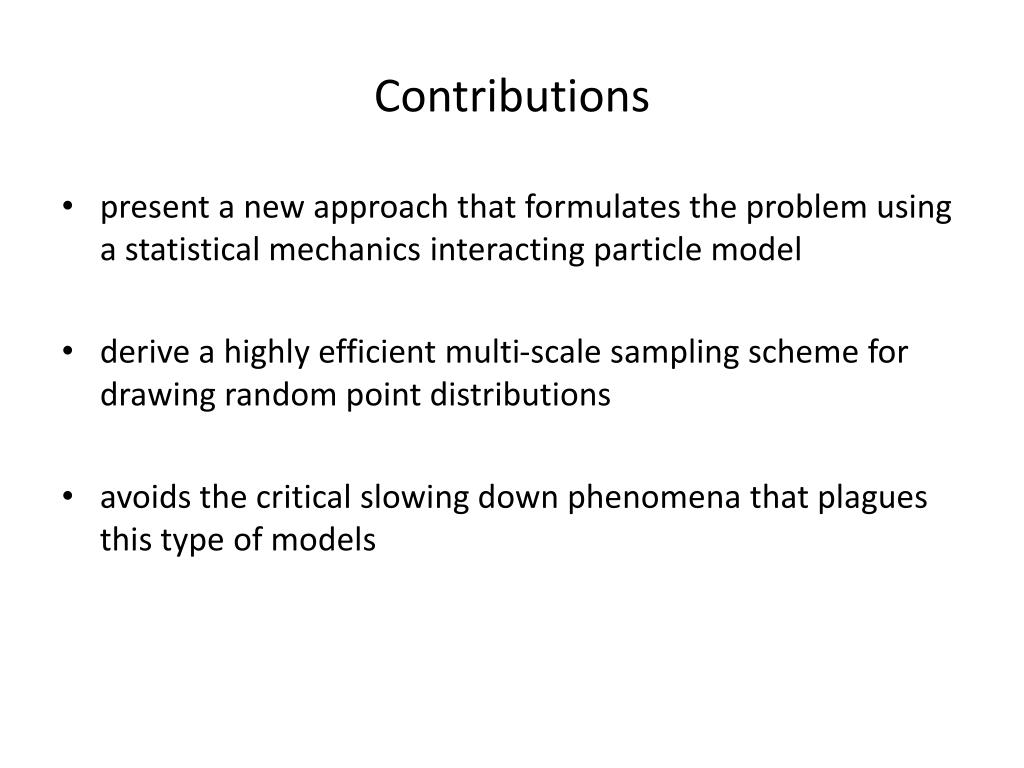 Contributions

• present a new approach that formulates the problem using a statistical mechanics interacting particle model

• derive a highly efficient multi-scale sampling scheme for drawing random point distributions

• avoids the critical slowing down phenomena that plagues this type of models